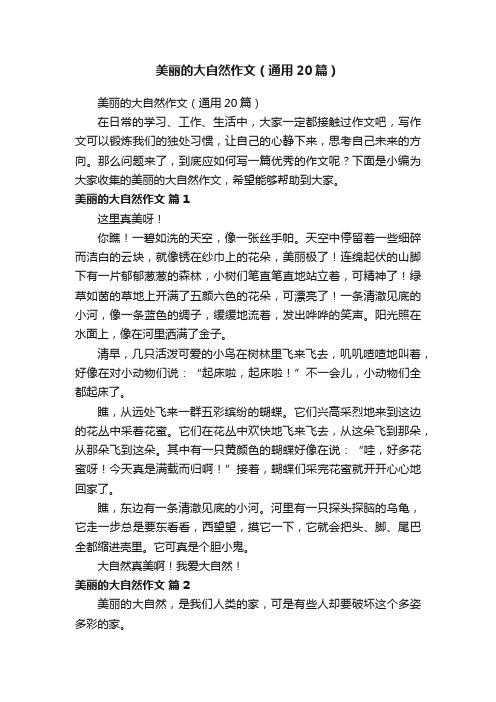 美丽的大自然作文（通用20篇）

美丽的大自然作文（通用20篇）

在日常的学习、工作、生活中，大家一定都接触过作文吧，写作文可以锻炼我们的独处习惯，让自己的心静下来，思考自己未来的方向。那么问题来了，到底应如何写一篇优秀的作文呢？下面是小编为大家收集的美丽的大自然作文，希望能够帮助到大家。

美丽的大自然作文 篇1

这里真美呀！

你瞧！一碧如洗的天空，像一张丝手帕。天空中停留着一些细碎而洁白的云块，就像锈在纱巾上的花朵，美丽极了！连绵起伏的山脚下有一片郁郁葱葱的森林，小树们笔直笔直地站立着，可精神了！绿草如茵的草地上开满了五颜六色的花朵，可漂亮了！一条清澈见底的小河，像一条蓝色的绸子，缓缓地流着，发出哗哗的笑声。阳光照在水面上，像在河里洒满了金子。

清早，几只活泼可爱的小鸟在树林里飞来飞去，叽叽喳喳地叫着，好像在对小动物们说：“起床啦，起床啦！”不一会儿，小动物们全都起床了。

瞧，从远处飞来一群五彩缤纷的蝴蝶。它们兴高采烈地来到这边的花丛中采着花蜜。它们在花丛中欢快地飞来飞去，从这朵飞到那朵，从那朵飞到这朵。其中有一只黄颜色的蝴蝶好像在说：“哇，好多花蜜呀！今天真是满载而归啊！”接着，蝴蝶们采完花蜜就开开心心地回家了。

瞧，东边有一条清澈见底的小河。河里有一只探头探脑的乌龟，它走一步总是要东看看，西望望，摸它一下，它就会把头、脚、尾巴全都缩进壳里。它可真是个胆小鬼。

大自然真美啊！我爱大自然！

美丽的大自然作文 篇2

美丽的大自然，是我们人类的家，可是有些人却要破坏这个多姿多彩的家。